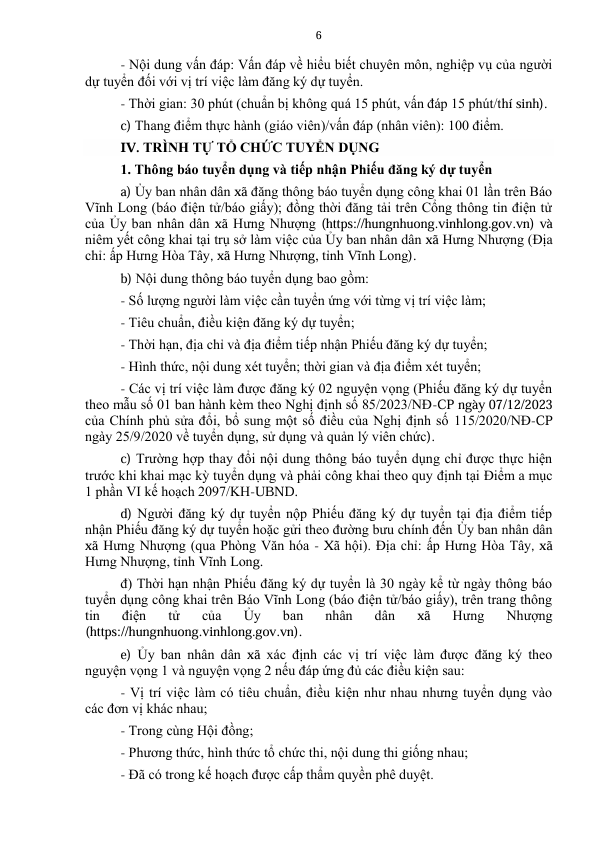 6

- Nội dung vấn đáp: Vấn đáp về hiểu biết chuyên môn, nghiệp vụ của người dự tuyển đối với vị trí việc làm đăng ký dự tuyển.

- Thời gian: 30 phút (chuẩn bị không quá 15 phút, vấn đáp 15 phút/thí sinh).

c) Thang điểm thực hành (giáo viên)/vấn đáp (nhân viên): 100 điểm.

IV. TRÌNH TỰ TỔ CHỨC TUYỂN DỤNG

1. Thông báo tuyển dụng và tiếp nhận Phiếu đăng ký dự tuyển

a) Ủy ban nhân dân xã đăng thông báo tuyển dụng công khai 01 lần trên Báo Vĩnh Long (báo điện tử/báo giấy); đồng thời đăng tải trên Cổng thông tin điện tử của Ủy ban nhân dân xã Hưng Nhượng (https://hungnhuong.vinhlong.gov.vn) và niêm yết công khai tại trụ sở làm việc của Ủy ban nhân dân xã Hưng Nhượng (Địa chỉ: ấp Hưng Hòa Tây, xã Hưng Nhượng, tỉnh Vĩnh Long).

b) Nội dung thông báo tuyển dụng bao gồm:

- Số lượng người làm việc cần tuyển ứng với từng vị trí việc làm;

- Tiêu chuẩn, điều kiện đăng ký dự tuyển;

- Thời hạn, địa chỉ và địa điểm tiếp nhận Phiếu đăng ký dự tuyển;

- Hình thức, nội dung xét tuyển; thời gian và địa điểm xét tuyển;

- Các vị trí việc làm được đăng ký 02 nguyện vọng (Phiếu đăng ký dự tuyển theo mẫu số 01 ban hành kèm theo Nghị định số 85/2023/NĐ-CP ngày 07/12/2023 của Chính phủ sửa đổi, bổ sung một số điều của Nghị định số 115/2020/NĐ-CP ngày 25/9/2020 về tuyển dụng, sử dụng và quản lý viên chức).

c) Trường hợp thay đổi nội dung thông báo tuyển dụng chỉ được thực hiện trước khi khai mạc kỳ tuyển dụng và phải công khai theo quy định tại Điểm a mục 1 phần VI kế hoạch 2097/KH-UBND.

d) Người đăng ký dự tuyển nộp Phiếu đăng ký dự tuyển tại địa điểm tiếp nhận Phiếu đăng ký dự tuyển hoặc gửi theo đường bưu chính đến Ủy ban nhân dân xã Hưng Nhượng (qua Phòng Văn hóa - Xã hội). Địa chỉ: ấp Hưng Hòa Tây, xã Hưng Nhượng, tỉnh Vĩnh Long.

đ) Thời hạn nhận Phiếu đăng ký dự tuyển là 30 ngày kể từ ngày thông báo tuyển dụng công khai trên Báo Vĩnh Long (báo điện tử/báo giấy), trên trang thông tin điện tử của Ủy ban nhân dân xã Hưng Nhượng (https://hungnhuong.vinhlong.gov.vn).

e) Ủy ban nhân dân xã xác định các vị trí việc làm được đăng ký theo nguyện vọng 1 và nguyện vọng 2 nếu đáp ứng đủ các điều kiện sau:

- Vị trí việc làm có tiêu chuẩn, điều kiện như nhau nhưng tuyển dụng vào các đơn vị khác nhau;

- Trong cùng Hội đồng;

- Phương thức, hình thức tổ chức thi, nội dung thi giống nhau;

- Đã có trong kế hoạch được cấp thẩm quyền phê duyệt.